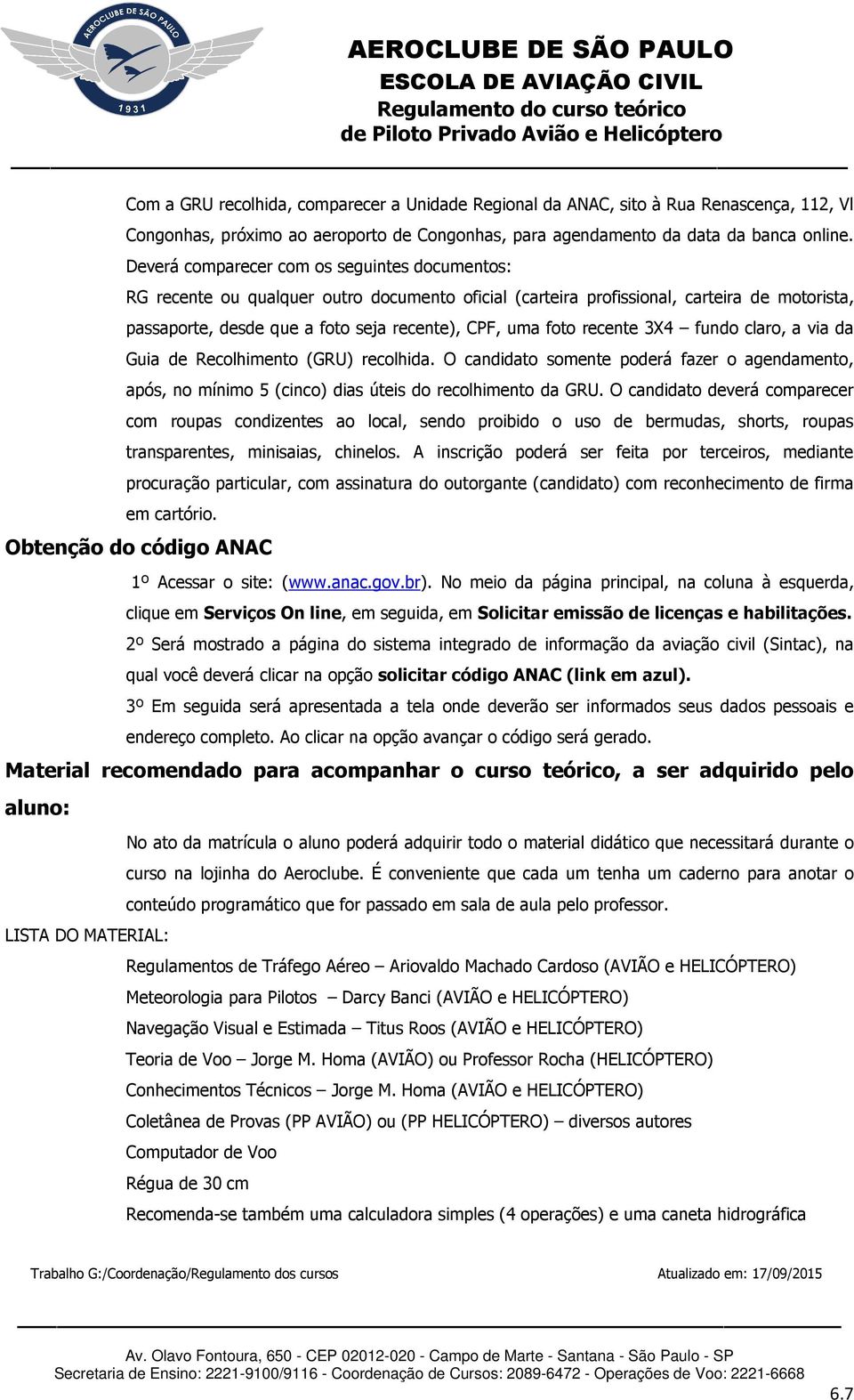 AEROCLUBE DE SÃO PAULO
1931

AEROCLUBE DE SÃO PAULO
ESCOLA DE AVIAÇÃO CIVIL
Regulamento do curso teórico
de Piloto Privado Avião e Helicóptero

Com a GRU recolhida, comparecer a Unidade Regional da ANAC, sito à Rua Renascença, 112, Vl Congonhas, próximo ao aeroporto de Congonhas, para agendamento da data da banca online. Deverá comparecer com os seguintes documentos:

RG recente ou qualquer outro documento oficial (carteira profissional, carteira de motorista, passaporte, desde que a foto seja recente), CPF, uma foto recente 3X4 – fundo claro, a via da Guia de Recolhimento (GRU) recolhida. O candidato somente poderá fazer o agendamento, após, no mínimo 5 (cinco) dias úteis do recolhimento da GRU. O candidato deverá comparecer com roupas condizentes ao local, sendo proibido o uso de bermudas, shorts, roupas transparentes, minisaias, chinelos. A inscrição poderá ser feita por terceiros, mediante procuração particular, com assinatura do outorgante (candidato) com reconhecimento de firma em cartório.

Obtenção do código ANAC

1º Acessar o site: (www.anac.gov.br). No meio da página principal, na coluna à esquerda, clique em Serviços On line, em seguida, em Solicitar emissão de licenças e habilitações.

2º Será mostrado a página do sistema integrado de informação da aviação civil (Sintac), na qual você deverá clicar na opção solicitar código ANAC (link em azul).

3º Em seguida será apresentada a tela onde deverão ser informados seus dados pessoais e endereço completo. Ao clicar na opção avançar o código será gerado.

Material recomendado para acompanhar o curso teórico, a ser adquirido pelo aluno:

No ato da matrícula o aluno poderá adquirir todo o material didático que necessitará durante o curso na lojinha do Aeroclube. É conveniente que cada um tenha um caderno para anotar o conteúdo programático que for passado em sala de aula pelo professor.

LISTA DO MATERIAL:

Regulamentos de Tráfego Aéreo – Ariovaldo Machado Cardoso (AVIÃO e HELICÓPTERO)
Meteorologia para Pilotos – Darcy Banci (AVIÃO e HELICÓPTERO)
Navegação Visual e Estimada – Titus Roos (AVIÃO e HELICÓPTERO)
Teoria de Voo – Jorge M. Homa (AVIÃO) ou Professor Rocha (HELICÓPTERO)
Conhecimentos Técnicos – Jorge M. Homa (AVIÃO e HELICÓPTERO)
Coletânea de Provas (PP AVIÃO) ou (PP HELICÓPTERO) – diversos autores
Computador de Voo
Régua de 30 cm
Recomenda-se também uma calculadora simples (4 operações) e uma caneta hidrográfica

Trabalho G:/Coordenação/Regulamento dos cursos Atualizado em: 17/09/2015

Av. Olavo Fontoura, 650 - CEP 02012-020 - Campo de Marte - Santana - São Paulo - SP
Secretaria de Ensino: 2221-9100/9116 - Coordenação de Cursos: 2089-6472 - Operações de Voo: 2221-6668
6.7